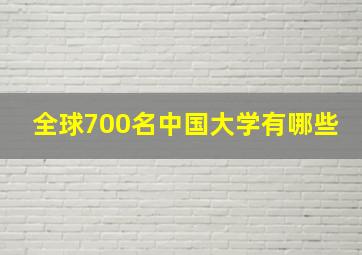 全球700名中国大学有哪些